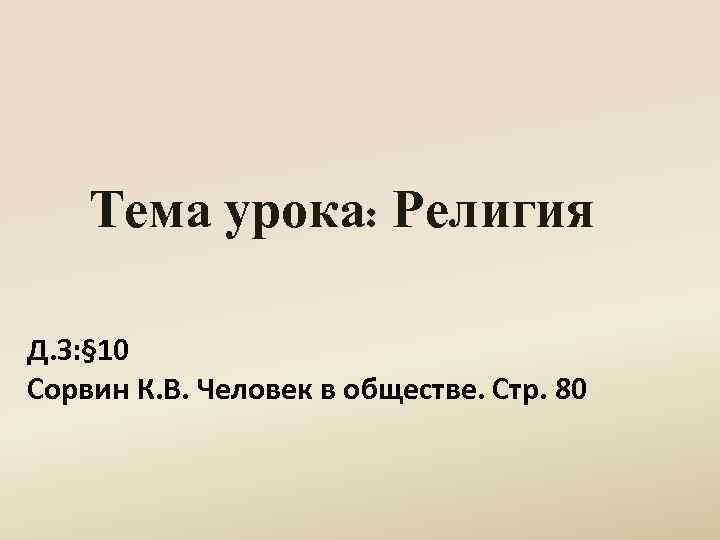 Тема урока: Религия

Д.З:§10
Сорвин К.В. Человек в обществе. Стр. 80